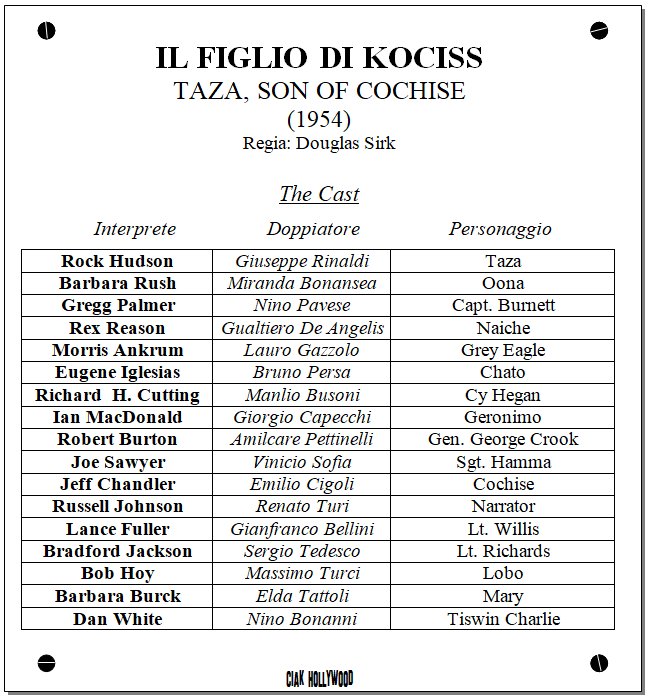 IL FIGLIO DI KOCISS
TAZA, SON OF COCHISE
(1954)
Regia: Douglas Sirk

The Cast

| Interprete | Doppiatore | Personaggio |
|---|---|---|
| Rock Hudson | Giuseppe Rinaldi | Taza |
| Barbara Rush | Miranda Bonansea | Oona |
| Gregg Palmer | Nino Pavese | Capt. Burnett |
| Rex Reason | Gualtiero De Angelis | Naiche |
| Morris Ankrum | Lauro Gazzolo | Grey Eagle |
| Eugene Iglesias | Bruno Persa | Chato |
| Richard H. Cutting | Manlio Busoni | Cy Hegan |
| Ian MacDonald | Giorgio Capecchi | Geronimo |
| Robert Burton | Amilcare Pettinelli | Gen. George Crook |
| Joe Sawyer | Vinicio Sofia | Sgt. Hamma |
| Jeff Chandler | Emilio Cigoli | Cochise |
| Russell Johnson | Renato Turi | Narrator |
| Lance Fuller | Gianfranco Bellini | Lt. Willis |
| Bradford Jackson | Sergio Tedesco | Lt. Richards |
| Bob Hoy | Massimo Turci | Lobo |
| Barbara Burck | Elda Tattoli | Mary |
| Dan White | Nino Bonanni | Tiswin Charlie |

CIAK HOLLYWOOD